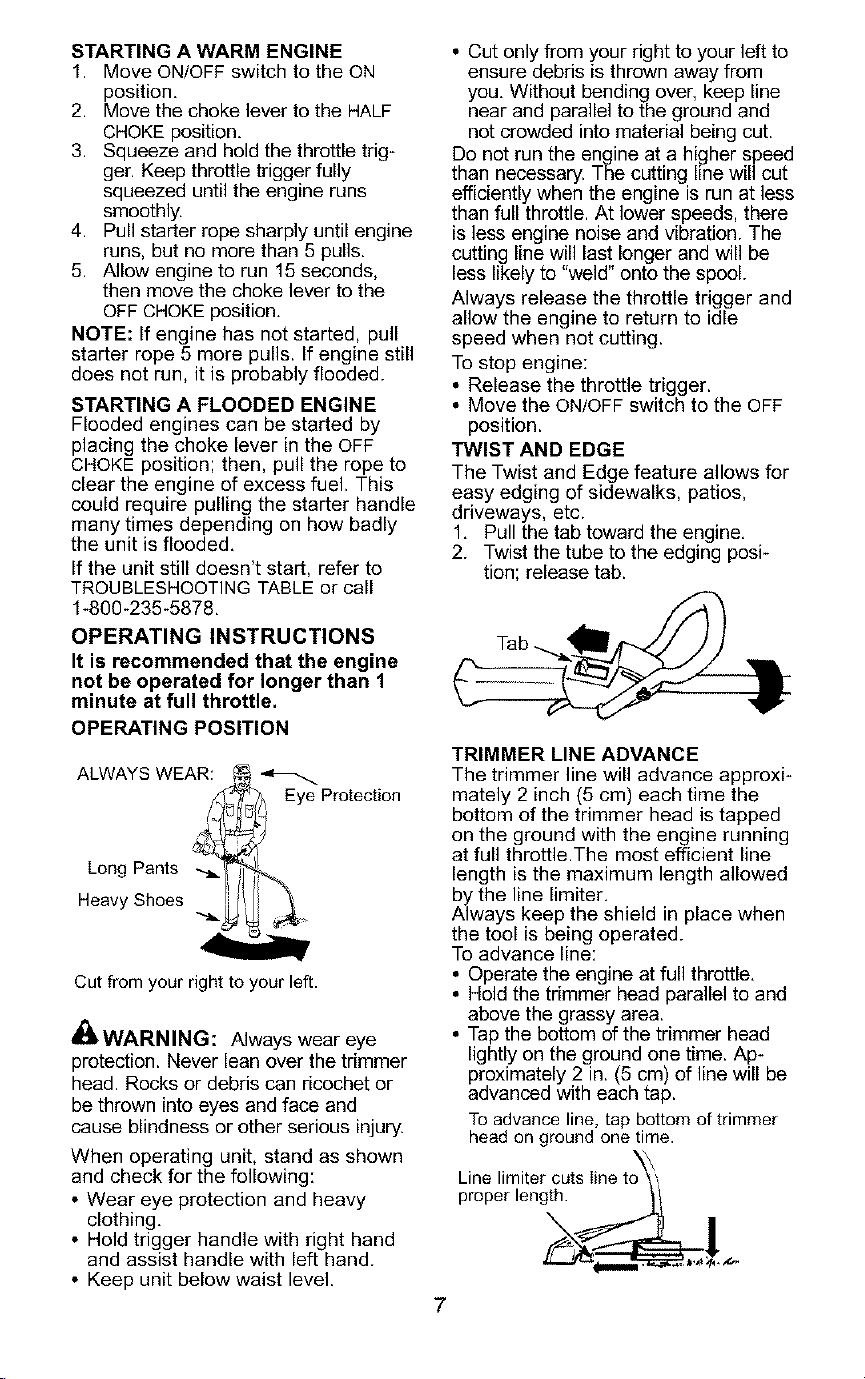 STARTING A WARM ENGINE
1. Move ON/OFF switch to the ON position.
2. Move the choke lever to the HALF CHOKE position.
3. Squeeze and hold the throttle trigger. Keep throttle trigger fully squeezed until the engine runs smoothly.
4. Pull starter rope sharply until engine runs, but no more than 5 pulls.
5. Allow engine to run 15 seconds, then move the choke lever to the OFF CHOKE position.

NOTE: If engine has not started, pull starter rope 5 more pulls. If engine still does not run, it is probably flooded.

STARTING A FLOODED ENGINE
Flooded engines can be started by placing the choke lever in the OFF CHOKE position; then, pull the rope to clear the engine of excess fuel. This could require pulling the starter handle many times depending on how badly the unit is flooded.

If the unit still doesn't start, refer to TROUBLESHOOTING TABLE or call 1-800-235-5878.

OPERATING INSTRUCTIONS
It is recommended that the engine not be operated for longer than 1 minute at full throttle.

OPERATING POSITION

ALWAYS WEAR:
Eye Protection
Long Pants
Heavy Shoes

Cut from your right to your left.

WARNING: Always wear eye protection. Never lean over the trimmer head. Rocks or debris can ricochet or be thrown into eyes and face and cause blindness or other serious injury.

When operating unit, stand as shown and check for the following:
• Wear eye protection and heavy clothing.
• Hold trigger handle with right hand and assist handle with left hand.
• Keep unit below waist level.
• Cut only from your right to your left to ensure debris is thrown away from you. Without bending over, keep line near and parallel to the ground and not crowded into material being cut.

Do not run the engine at a higher speed than necessary. The cutting line will cut efficiently when the engine is run at less than full throttle. At lower speeds, there is less engine noise and vibration. The cutting line will last longer and will be less likely to "weld" onto the spool.

Always release the throttle trigger and allow the engine to return to idle speed when not cutting.

To stop engine:
• Release the throttle trigger.
• Move the ON/OFF switch to the OFF position.

TWIST AND EDGE
The Twist and Edge feature allows for easy edging of sidewalks, patios, driveways, etc.
1. Pull the tab toward the engine.
2. Twist the tube to the edging position; release tab.

Tab

TRIMMER LINE ADVANCE
The trimmer line will advance approximately 2 inch (5 cm) each time the bottom of the trimmer head is tapped on the ground with the engine running at full throttle.The most efficient line length is the maximum length allowed by the line limiter.
Always keep the shield in place when the tool is being operated.
To advance line:
• Operate the engine at full throttle.
• Hold the trimmer head parallel to and above the grassy area.
• Tap the bottom of the trimmer head lightly on the ground one time. Approximately 2 in. (5 cm) of line will be advanced with each tap.

To advance line, tap bottom of trimmer head on ground one time.

Line limiter cuts line to proper length.

7